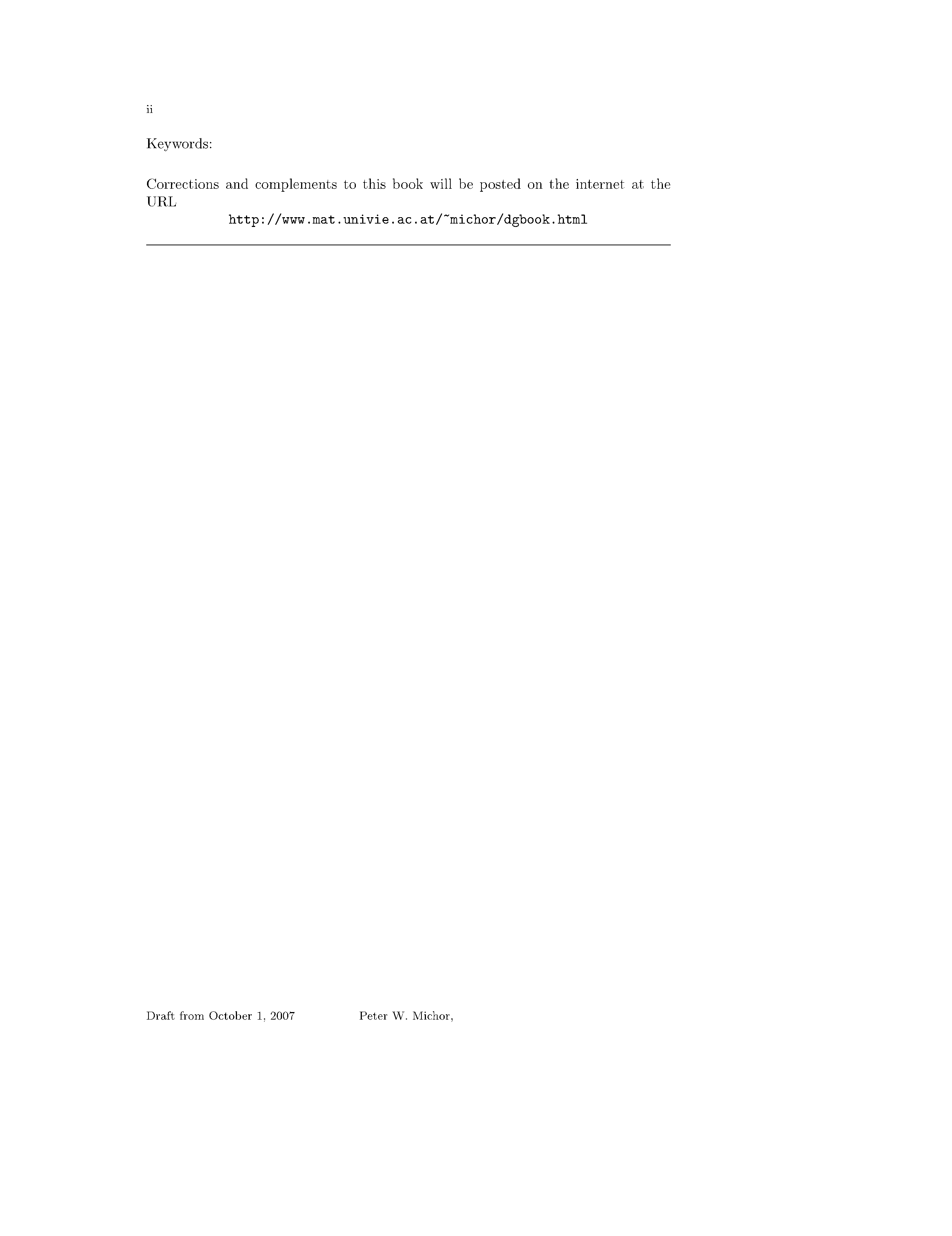 ii

Keywords:

Corrections and complements to this book will be posted on the internet at the URL

http://www.mat.univie.ac.at/~michor/dgbook.html

Draft from October 1, 2007 Peter W. Michor,